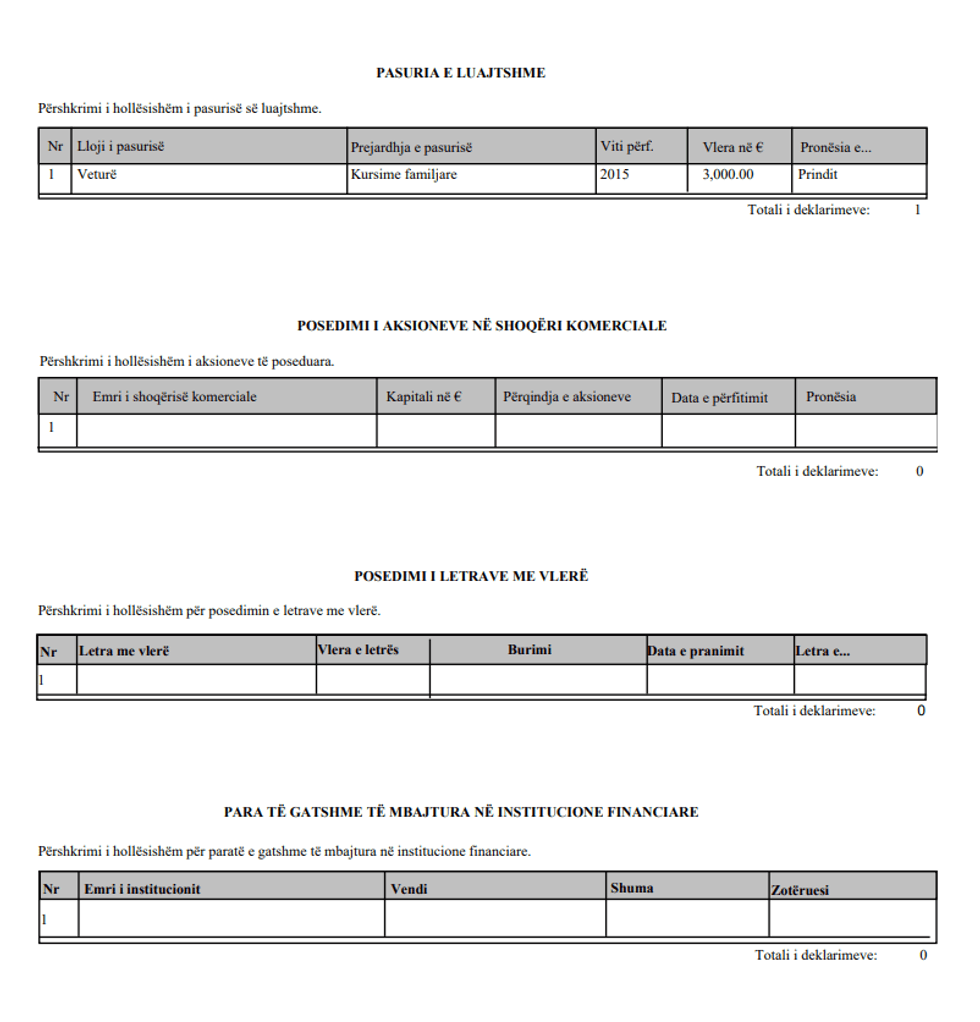 PASURIA E LUAJTSHME

Përshkrimi i hollësishëm i pasurisë së luajtshme.

| Nr | Lloji i pasurisë | Prejardhja e pasurisë | Viti përf. | Vlera në € | Pronësia e... |
|---|---|---|---|---|---|
| 1 | Veturë | Kursime familjare | 2015 | 3,000.00 | Prindit |

Totali i deklarimeve: 1

POSEDIMI I AKSIONEVE NË SHOQËRI KOMERCIALE

Përshkrimi i hollësishëm i aksioneve të poseduara.

| Nr | Emri i shoqërisë komerciale | Kapitali në € | Përqindja e aksioneve | Data e përfitimit | Pronësia |
|---|---|---|---|---|---|
| 1 | | | | | |

Totali i deklarimeve: 0

POSEDIMI I LETRAVE ME VLERË

Përshkrimi i hollësishëm për posedimin e letrave me vlerë.

| Nr | Letra me vlerë | Vlera e letrës | Burimi | Data e pranimit | Letra e... |
|---|---|---|---|---|---|
| 1 | | | | | |

Totali i deklarimeve: 0

PARA TË GATSHME TË MBAJTURA NË INSTITUCIONE FINANCIARE

Përshkrimi i hollësishëm për paratë e gatshme të mbajtura në institucione financiare.

| Nr | Emri i institucionit | Vendi | Shuma | Zotëruesi |
|---|---|---|---|---|
| 1 | | | | |

Totali i deklarimeve: 0